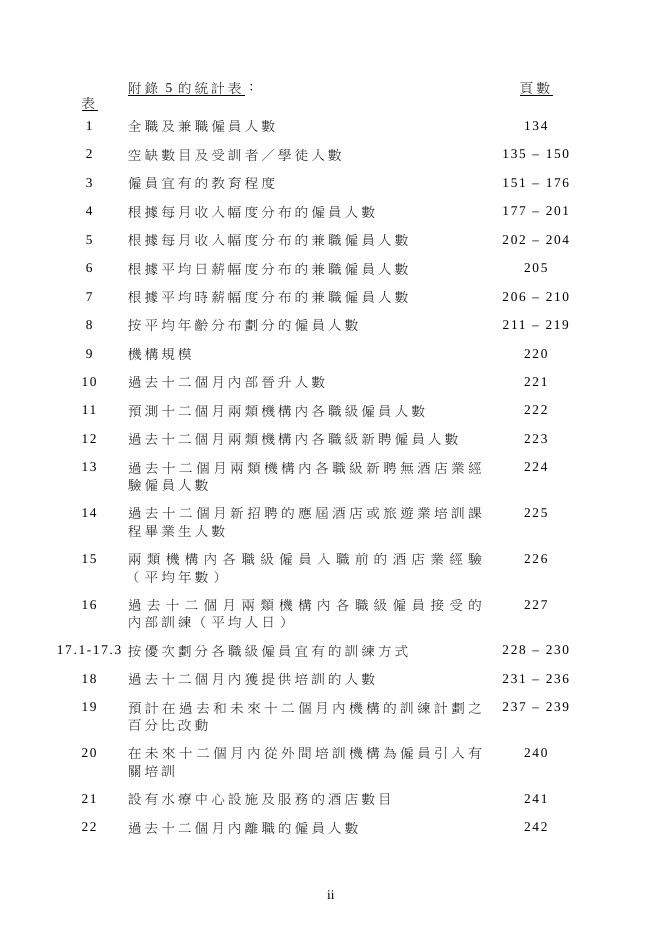 | 表 | 附錄 5 的統計表： | 頁數 |
|---|---|---|
| 1 | 全職及兼職僱員人數 | 134 |
| 2 | 空缺數目及受訓者／學徒人數 | 135 – 150 |
| 3 | 僱員宜有的教育程度 | 151 – 176 |
| 4 | 根據每月收入幅度分布的僱員人數 | 177 – 201 |
| 5 | 根據每月收入幅度分布的兼職僱員人數 | 202 – 204 |
| 6 | 根據平均日薪幅度分布的兼職僱員人數 | 205 |
| 7 | 根據平均時薪幅度分布的兼職僱員人數 | 206 – 210 |
| 8 | 按平均年齡分布劃分的僱員人數 | 211 – 219 |
| 9 | 機構規模 | 220 |
| 10 | 過去十二個月內部晉升人數 | 221 |
| 11 | 預測十二個月兩類機構內各職級僱員人數 | 222 |
| 12 | 過去十二個月兩類機構內各職級新聘僱員人數 | 223 |
| 13 | 過去十二個月兩類機構內各職級新聘無酒店業經驗僱員人數 | 224 |
| 14 | 過去十二個月新招聘的應屆酒店或旅遊業培訓課程畢業生人數 | 225 |
| 15 | 兩類機構內各職級僱員入職前的酒店業經驗（平均年數） | 226 |
| 16 | 過去十二個月兩類機構內各職級僱員接受的內部訓練（平均人日） | 227 |
| 17.1-17.3 | 按優次劃分各職級僱員宜有的訓練方式 | 228 – 230 |
| 18 | 過去十二個月內獲提供培訓的人數 | 231 – 236 |
| 19 | 預計在過去和未來十二個月內機構的訓練計劃之百分比改動 | 237 – 239 |
| 20 | 在未來十二個月內從外間培訓機構為僱員引入有關培訓 | 240 |
| 21 | 設有水療中心設施及服務的酒店數目 | 241 |
| 22 | 過去十二個月內離職的僱員人數 | 242 |

ii